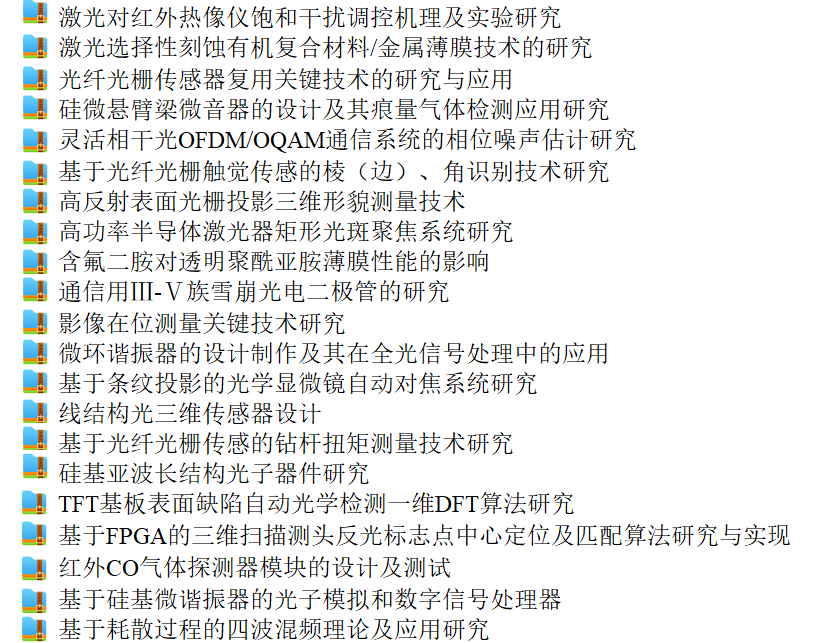 激光对红外热像仪饱和干扰调控机理及实验研究
激光选择性刻蚀有机复合材料/金属薄膜技术的研究
光纤光栅传感器复用关键技术的研究与应用
硅微悬臂梁微音器的设计及其痕量气体检测应用研究
灵活相干光OFDM/OQAM通信系统的相位噪声估计研究
基于光纤光栅触觉传感的棱（边）、角识别技术研究
高反射表面光栅投影三维形貌测量技术
高功率半导体激光器矩形光斑聚焦系统研究
含氟二胺对透明聚酰亚胺薄膜性能的影响
通信用Ⅲ-Ⅴ族雪崩光电二极管的研究
影像在位测量关键技术研究
微环谐振器的设计制作及其在全光信号处理中的应用
基于条纹投影的光学显微镜自动对焦系统研究
线结构光三维传感器设计
基于光纤光栅传感的钻杆扭矩测量技术研究
硅基亚波长结构光子器件研究
TFT基板表面缺陷自动光学检测一维DFT算法研究
基于FPGA的三维扫描测头反光标志点中心定位及匹配算法研究与实现
红外CO气体探测器模块的设计及测试
基于硅基微谐振器的光子模拟和数字信号处理器
基于耗散过程的四波混频理论及应用研究